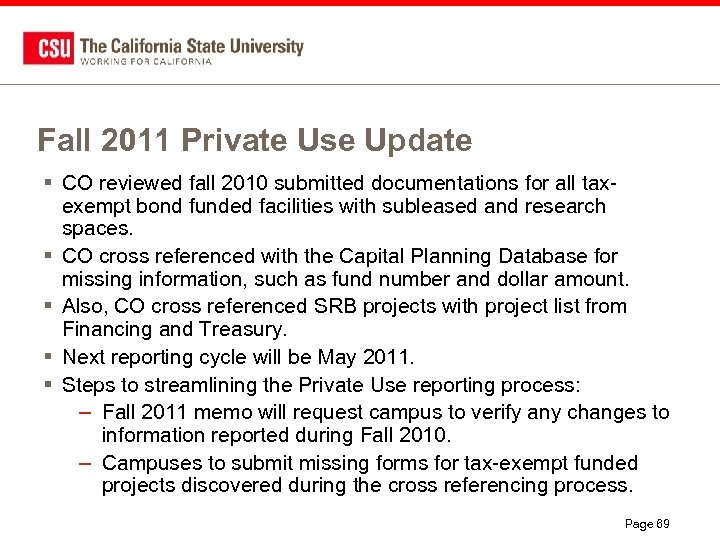 CSU The California State University
WORKING FOR CALIFORNIA

Fall 2011 Private Use Update

▪ CO reviewed fall 2010 submitted documentations for all tax-exempt bond funded facilities with subleased and research spaces.
▪ CO cross referenced with the Capital Planning Database for missing information, such as fund number and dollar amount.
▪ Also, CO cross referenced SRB projects with project list from Financing and Treasury.
▪ Next reporting cycle will be May 2011.
▪ Steps to streamlining the Private Use reporting process:
– Fall 2011 memo will request campus to verify any changes to information reported during Fall 2010.
– Campuses to submit missing forms for tax-exempt funded projects discovered during the cross referencing process.

Page 69